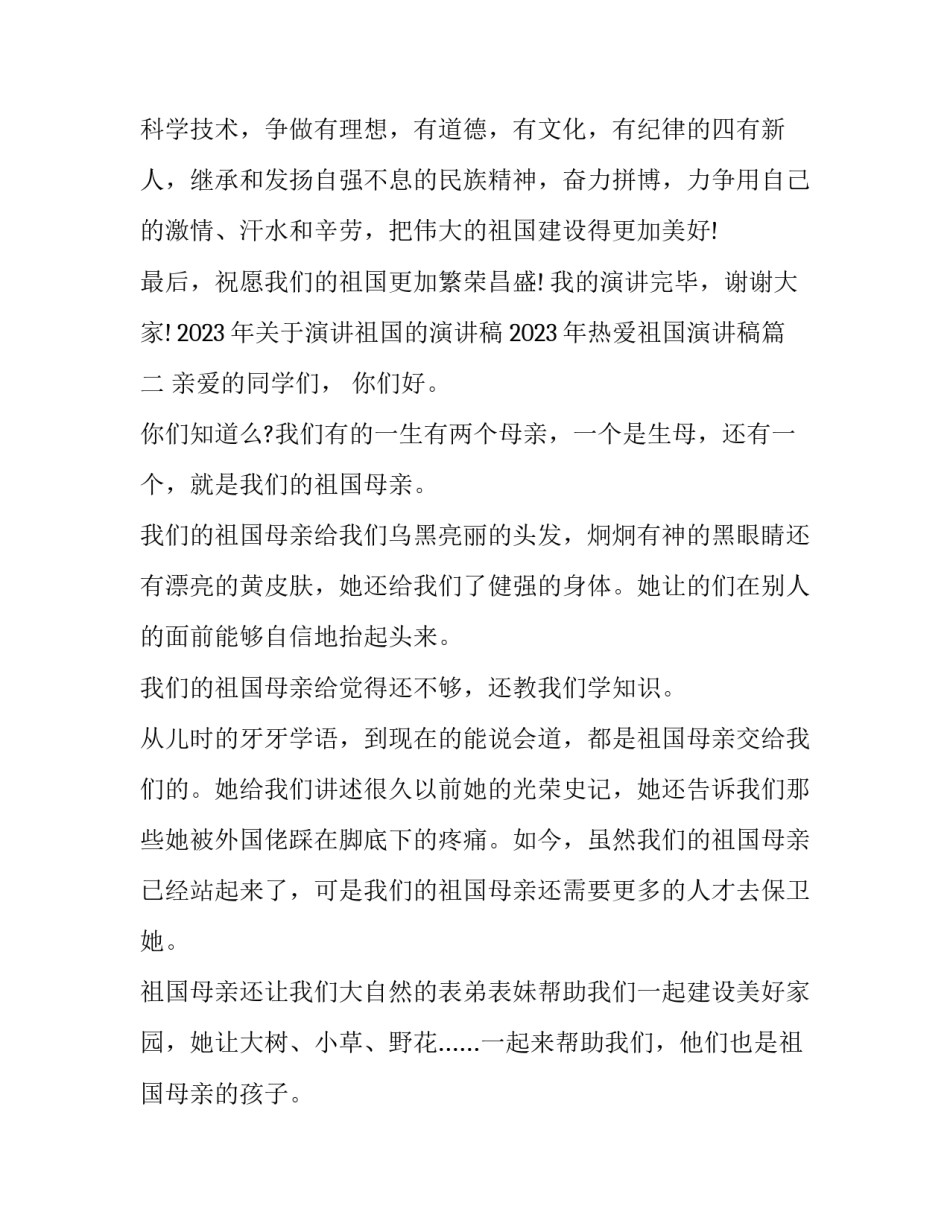 科学技术，争做有理想，有道德，有文化，有纪律的四有新人，继承和发扬自强不息的民族精神，奋力拼博，力争用自己的激情、汗水和辛劳，把伟大的祖国建设得更加美好!

最后，祝愿我们的祖国更加繁荣昌盛! 我的演讲完毕，谢谢大家! 2023 年关于演讲祖国的演讲稿 2023 年热爱祖国演讲稿篇二 亲爱的同学们， 你们好。

你们知道么?我们有的一生有两个母亲，一个是生母，还有一个，就是我们的祖国母亲。

我们的祖国母亲给我们乌黑亮丽的头发，炯炯有神的黑眼睛还有漂亮的黄皮肤，她还给我们了健强的身体。她让的们在别人的面前能够自信地抬起头来。

我们的祖国母亲给觉得还不够，还教我们学知识。

从儿时的牙牙学语，到现在的能说会道，都是祖国母亲交给我们的。她给我们讲述很久以前她的光荣史记，她还告诉我们那些她被外国佬踩在脚底下的疼痛。如今，虽然我们的祖国母亲已经站起来了，可是我们的祖国母亲还需要更多的人才去保卫她。

祖国母亲还让我们大自然的表弟表妹帮助我们一起建设美好家园，她让大树、小草、野花......一起来帮助我们，他们也是祖国母亲的孩子。